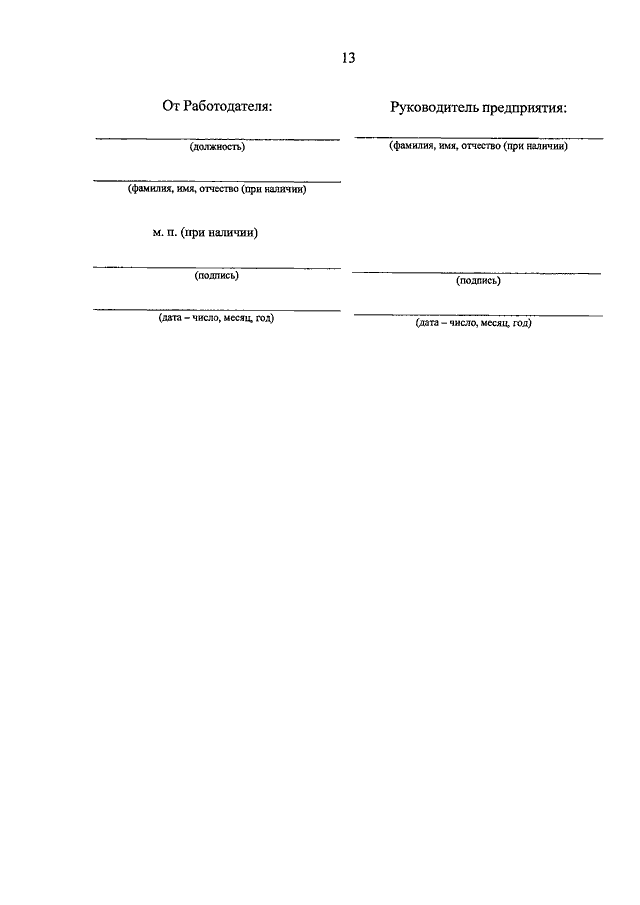 13

От Работодателя:

(должность)

(фамилия, имя, отчество (при наличии)

м. п. (при наличии)

(подпись)

(дата – число, месяц, год)

Руководитель предприятия:

(фамилия, имя, отчество (при наличии)

(подпись)

(дата – число, месяц, год)